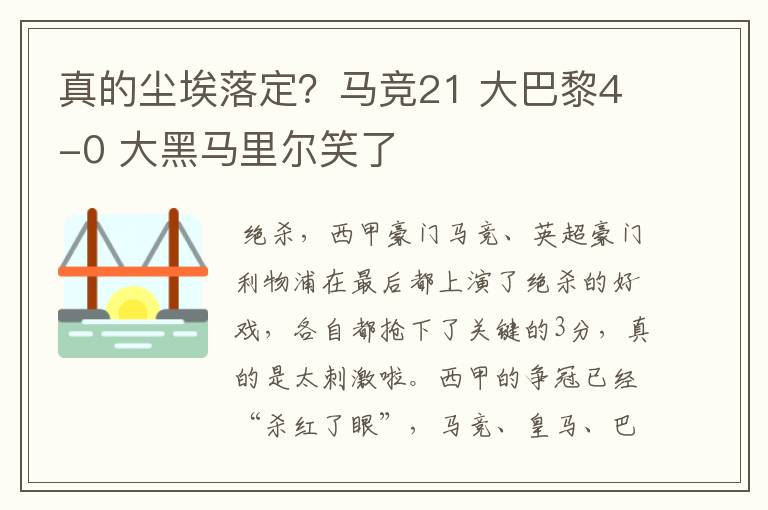 真的尘埃落定？马竞21 大巴黎4-0 大黑马里尔笑了

绝杀，西甲豪门马竞、英超豪门利物浦在最后都上演了绝杀的好戏，各自都抢下了关键的3分，真的是太刺激啦。西甲的争冠已经“杀红了眼”，马竞、皇马、巴